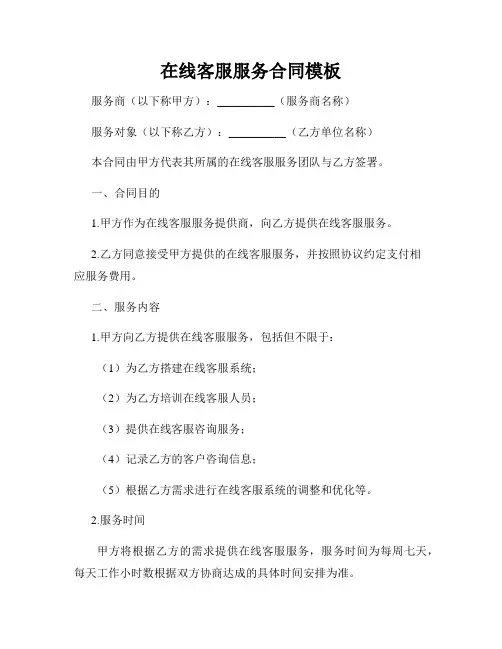 在线客服服务合同模板

服务商（以下称甲方）：__________（服务商名称）

服务对象（以下称乙方）：__________（乙方单位名称）

本合同由甲方代表其所属的在线客服服务团队与乙方签署。

一、合同目的

1.甲方作为在线客服服务提供商，向乙方提供在线客服服务。

2.乙方同意接受甲方提供的在线客服服务，并按照协议约定支付相应服务费用。

二、服务内容

1.甲方向乙方提供在线客服服务，包括但不限于：

（1）为乙方搭建在线客服系统；

（2）为乙方培训在线客服人员；

（3）提供在线客服咨询服务；

（4）记录乙方的客户咨询信息；

（5）根据乙方需求进行在线客服系统的调整和优化等。

2.服务时间

甲方将根据乙方的需求提供在线客服服务，服务时间为每周七天，每天工作小时数根据双方协商达成的具体时间安排为准。